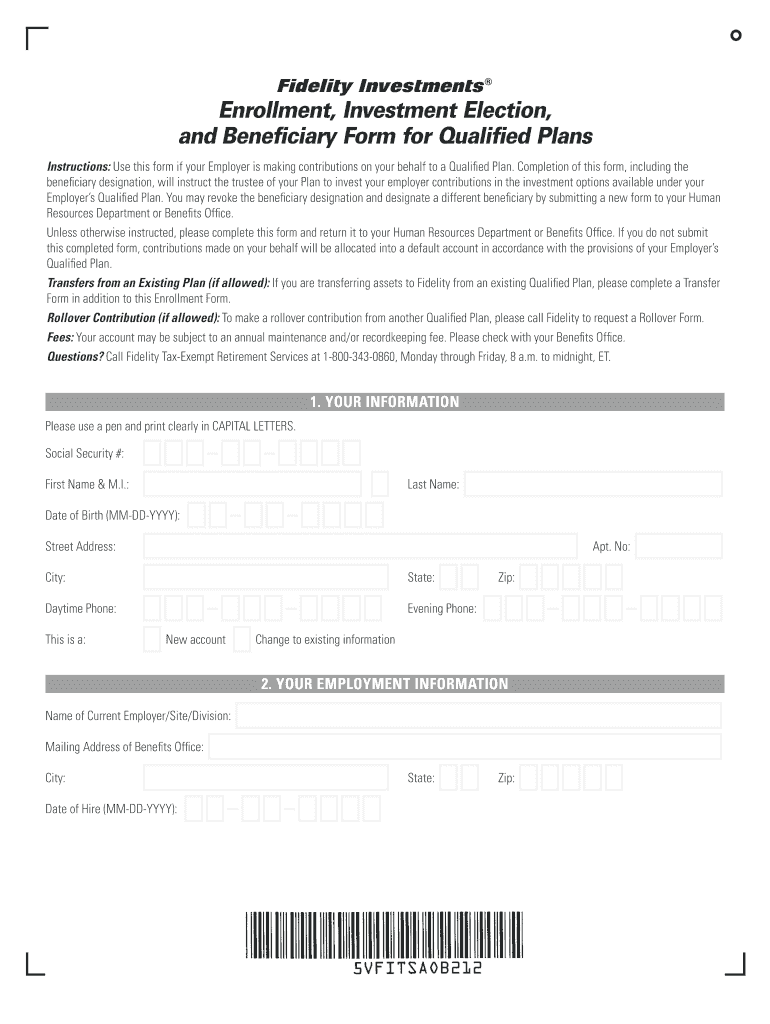 Fidelity Investments®

Enrollment, Investment Election, and Beneficiary Form for Qualified Plans

Instructions: Use this form if your Employer is making contributions on your behalf to a Qualified Plan. Completion of this form, including the beneficiary designation, will instruct the trustee of your Plan to invest your employer contributions in the investment options available under your Employer's Qualified Plan. You may revoke the beneficiary designation and designate a different beneficiary by submitting a new form to your Human Resources Department or Benefits Office.

Unless otherwise instructed, please complete this form and return it to your Human Resources Department or Benefits Office. If you do not submit this completed form, contributions made on your behalf will be allocated into a default account in accordance with the provisions of your Employer's Qualified Plan.

Transfers from an Existing Plan (if allowed): If you are transferring assets to Fidelity from an existing Qualified Plan, please complete a Transfer Form in addition to this Enrollment Form.

Rollover Contribution (if allowed): To make a rollover contribution from another Qualified Plan, please call Fidelity to request a Rollover Form.

Fees: Your account may be subject to an annual maintenance and/or recordkeeping fee. Please check with your Benefits Office.

Questions? Call Fidelity Tax-Exempt Retirement Services at 1-800-343-0860, Monday through Friday, 8 a.m. to midnight, ET.

1. YOUR INFORMATION

Please use a pen and print clearly in CAPITAL LETTERS.

Social Security #:

First Name & M.I.:

Last Name:

Date of Birth (MM-DD-YYYY):

Street Address:

Apt. No:

City:

State:

Zip:

Daytime Phone:

Evening Phone:

This is a:

New account

Change to existing information

2. YOUR EMPLOYMENT INFORMATION

Name of Current Employer/Site/Division:

Mailing Address of Benefits Office:

City:

State:

Zip:

Date of Hire (MM-DD-YYYY):

5VFITSA0B212